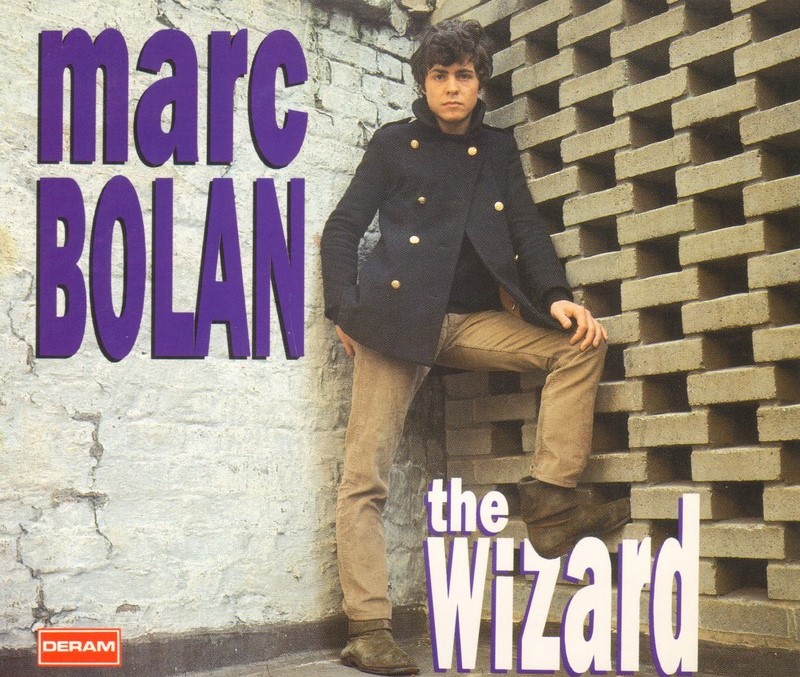 marc
BOLAN

the
wizard

DERAM